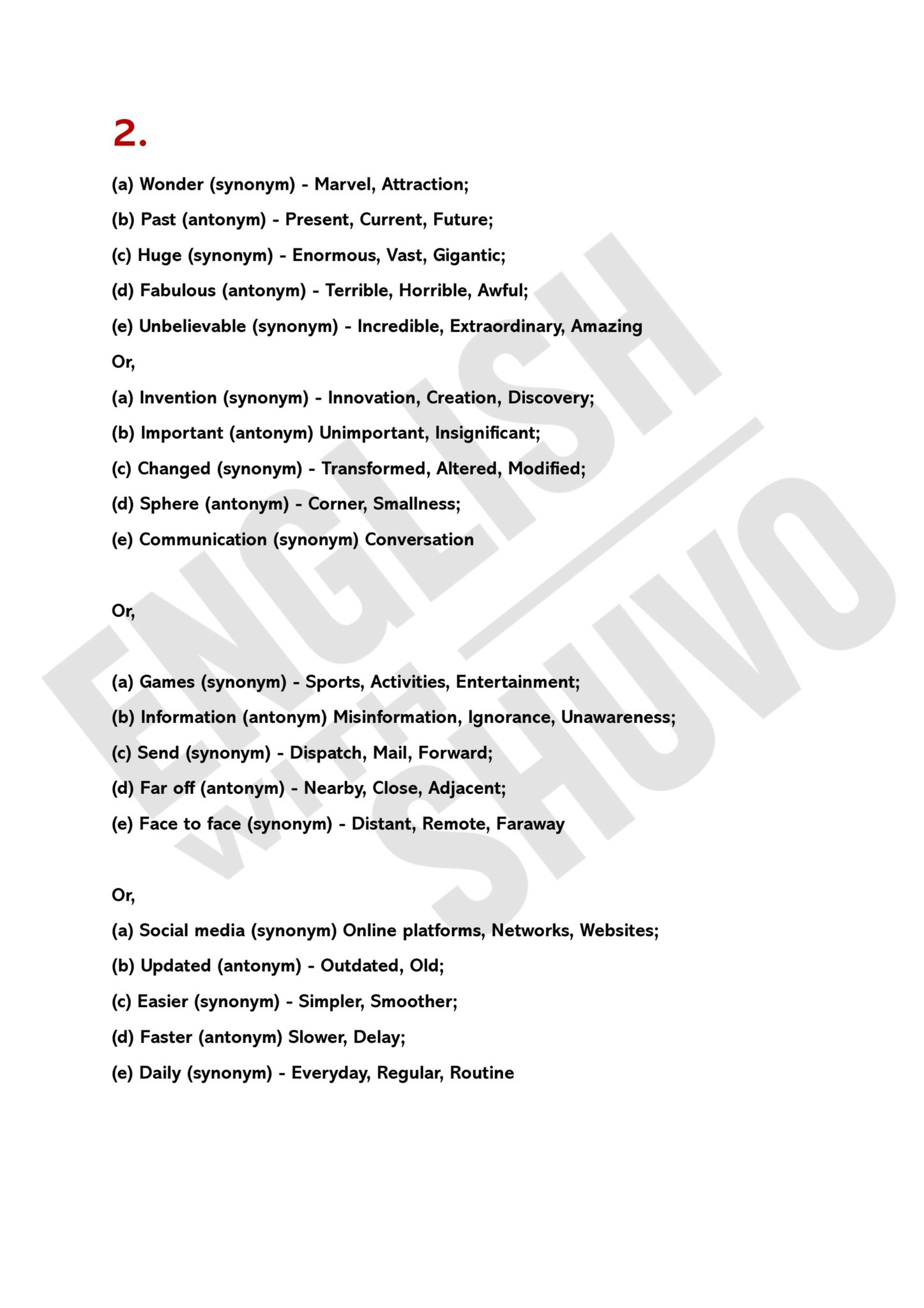 2.

(a) Wonder (synonym) - Marvel, Attraction;

(b) Past (antonym) - Present, Current, Future;

(c) Huge (synonym) - Enormous, Vast, Gigantic;

(d) Fabulous (antonym) - Terrible, Horrible, Awful;

(e) Unbelievable (synonym) - Incredible, Extraordinary, Amazing

Or,

(a) Invention (synonym) - Innovation, Creation, Discovery;

(b) Important (antonym) Unimportant, Insignificant;

(c) Changed (synonym) - Transformed, Altered, Modified;

(d) Sphere (antonym) - Corner, Smallness;

(e) Communication (synonym) Conversation

Or,

(a) Games (synonym) - Sports, Activities, Entertainment;

(b) Information (antonym) Misinformation, Ignorance, Unawareness;

(c) Send (synonym) - Dispatch, Mail, Forward;

(d) Far off (antonym) - Nearby, Close, Adjacent;

(e) Face to face (synonym) - Distant, Remote, Faraway

Or,

(a) Social media (synonym) Online platforms, Networks, Websites;

(b) Updated (antonym) - Outdated, Old;

(c) Easier (synonym) - Simpler, Smoother;

(d) Faster (antonym) Slower, Delay;

(e) Daily (synonym) - Everyday, Regular, Routine

ENGLISH WITH SHUVO